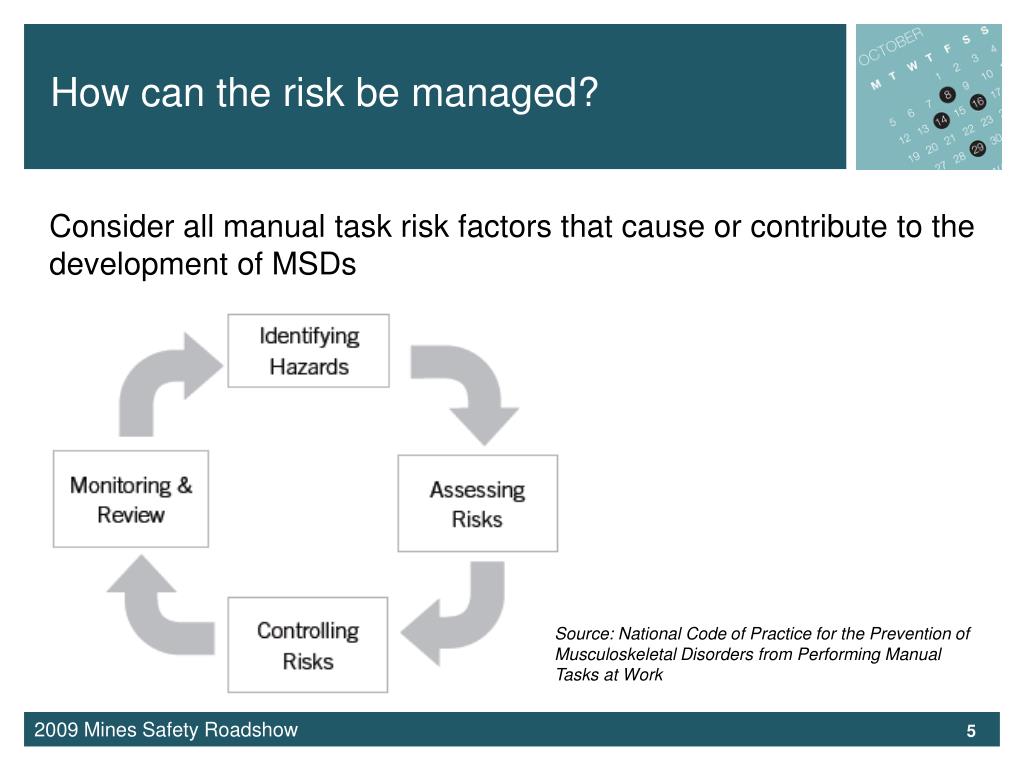 How can the risk be managed?

OCTOBER
M T W T F S S
1 2 3 4
5 6 7 8 9 10
12 13 14 15 16 17
19 20 21 22 23
27 28 29 30

Consider all manual task risk factors that cause or contribute to the development of MSDs

Identifying Hazards

Assessing Risks

Controlling Risks

Monitoring & Review

Source: National Code of Practice for the Prevention of Musculoskeletal Disorders from Performing Manual Tasks at Work

2009 Mines Safety Roadshow

5